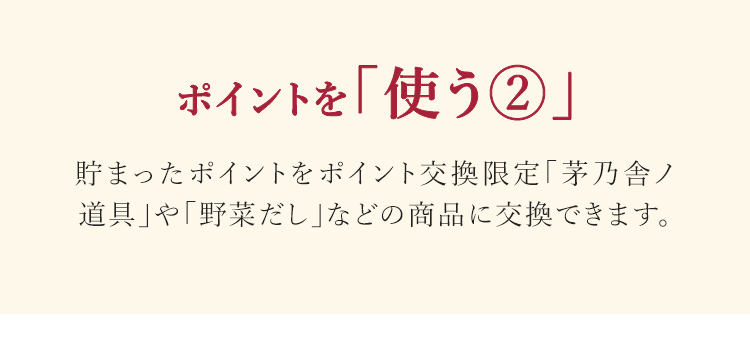 ポイントを「使う②」

貯まったポイントをポイント交換限定「茅乃舎ノ道具」や「野菜だし」などの商品に交換できます。